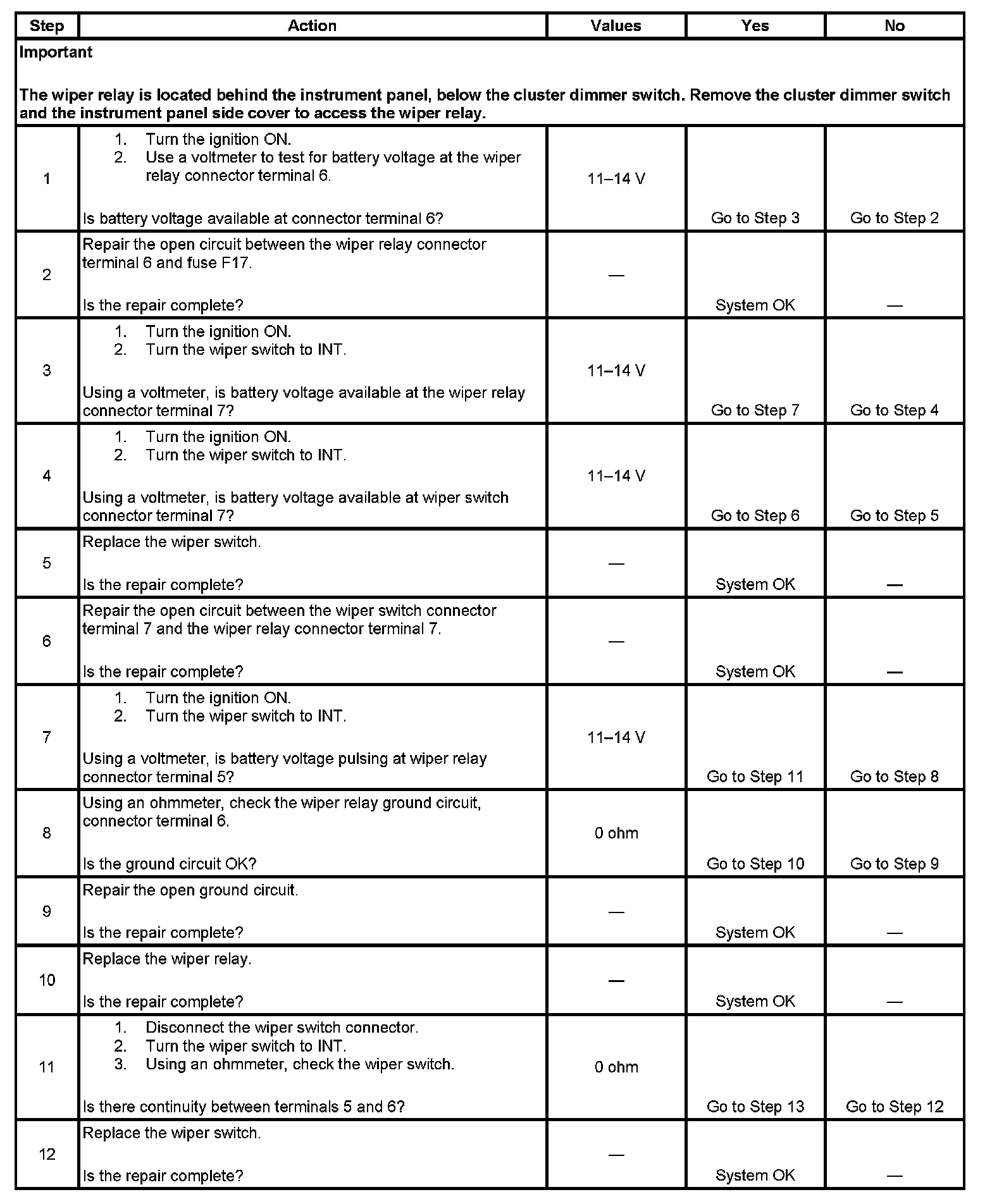 | Step | Action | Values | Yes | No |
|---|---|---|---|---|
| Important<br><br>The wiper relay is located behind the instrument panel, below the cluster dimmer switch. Remove the cluster dimmer switch and the instrument panel side cover to access the wiper relay. | | | | |
| 1 | 1. Turn the ignition ON.<br>2. Use a voltmeter to test for battery voltage at the wiper relay connector terminal 6.<br><br>Is battery voltage available at connector terminal 6? | 11–14 V | Go to Step 3 | Go to Step 2 |
| 2 | Repair the open circuit between the wiper relay connector terminal 6 and fuse F17.<br><br>Is the repair complete? | — | System OK | — |
| 3 | 1. Turn the ignition ON.<br>2. Turn the wiper switch to INT.<br><br>Using a voltmeter, is battery voltage available at the wiper relay connector terminal 7? | 11–14 V | Go to Step 7 | Go to Step 4 |
| 4 | 1. Turn the ignition ON.<br>2. Turn the wiper switch to INT.<br><br>Using a voltmeter, is battery voltage available at wiper switch connector terminal 7? | 11–14 V | Go to Step 6 | Go to Step 5 |
| 5 | Replace the wiper switch.<br><br>Is the repair complete? | — | System OK | — |
| 6 | Repair the open circuit between the wiper switch connector terminal 7 and the wiper relay connector terminal 7.<br><br>Is the repair complete? | — | System OK | — |
| 7 | 1. Turn the ignition ON.<br>2. Turn the wiper switch to INT.<br><br>Using a voltmeter, is battery voltage pulsing at wiper relay connector terminal 5? | 11–14 V | Go to Step 11 | Go to Step 8 |
| 8 | Using an ohmmeter, check the wiper relay ground circuit, connector terminal 6.<br><br>Is the ground circuit OK? | 0 ohm | Go to Step 10 | Go to Step 9 |
| 9 | Repair the open ground circuit.<br><br>Is the repair complete? | — | System OK | — |
| 10 | Replace the wiper relay.<br><br>Is the repair complete? | — | System OK | — |
| 11 | 1. Disconnect the wiper switch connector.<br>2. Turn the wiper switch to INT.<br>3. Using an ohmmeter, check the wiper switch.<br><br>Is there continuity between terminals 5 and 6? | 0 ohm | Go to Step 13 | Go to Step 12 |
| 12 | Replace the wiper switch.<br><br>Is the repair complete? | — | System OK | — |